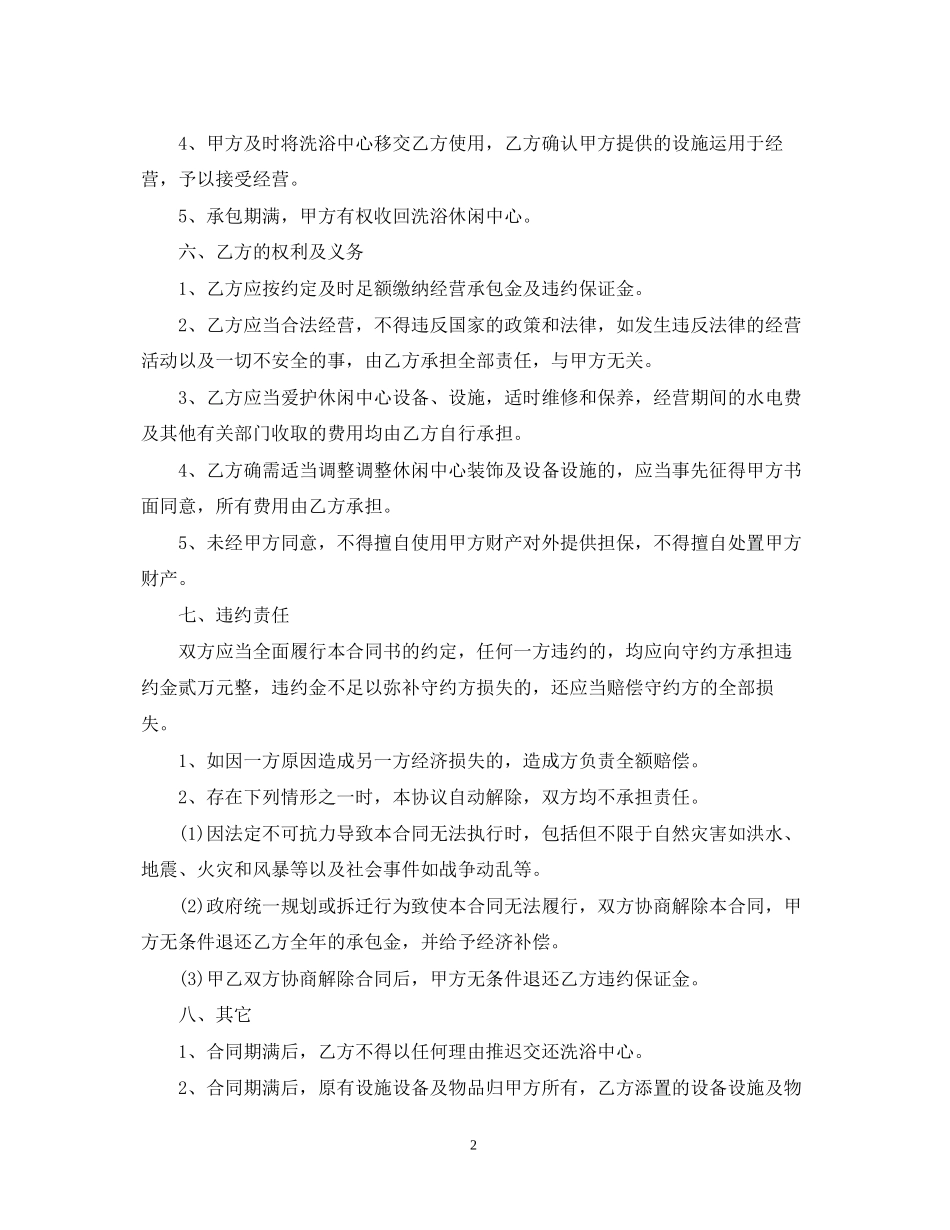 4、甲方及时将洗浴中心移交乙方使用，乙方确认甲方提供的设施运用于经营，予以接受经营。

5、承包期满，甲方有权收回洗浴休闲中心。

六、乙方的权利及义务

1、乙方应按约定及时足额缴纳经营承包金及违约保证金。

2、乙方应当合法经营，不得违反国家的政策和法律，如发生违反法律的经营活动以及一切不安全的事，由乙方承担全部责任，与甲方无关。

3、乙方应当爱护休闲中心设备、设施，适时维修和保养，经营期间的水电费及其他有关部门收取的费用均由乙方自行承担。

4、乙方确需适当调整调整休闲中心装饰及设备设施的，应当事先征得甲方书面同意，所有费用由乙方承担。

5、未经甲方同意，不得擅自使用甲方财产对外提供担保，不得擅自处置甲方财产。

七、违约责任

双方应当全面履行本合同书的约定，任何一方违约的，均应向守约方承担违约金贰万元整，违约金不足以弥补守约方损失的，还应当赔偿守约方的全部损失。

1、如因一方原因造成另一方经济损失的，造成方负责全额赔偿。

2、存在下列情形之一时，本协议自动解除，双方均不承担责任。

(1)因法定不可抗力导致本合同无法执行时，包括但不限于自然灾害如洪水、地震、火灾和风暴等以及社会事件如战争动乱等。

(2)政府统一规划或拆迁行为致使本合同无法履行，双方协商解除本合同，甲方无条件退还乙方全年的承包金，并给予经济补偿。

(3)甲乙双方协商解除合同后，甲方无条件退还乙方违约保证金。

八、其它

1、合同期满后，乙方不得以任何理由推迟交还洗浴中心。

2、合同期满后，原有设施设备及物品归甲方所有，乙方添置的设备设施及物

2